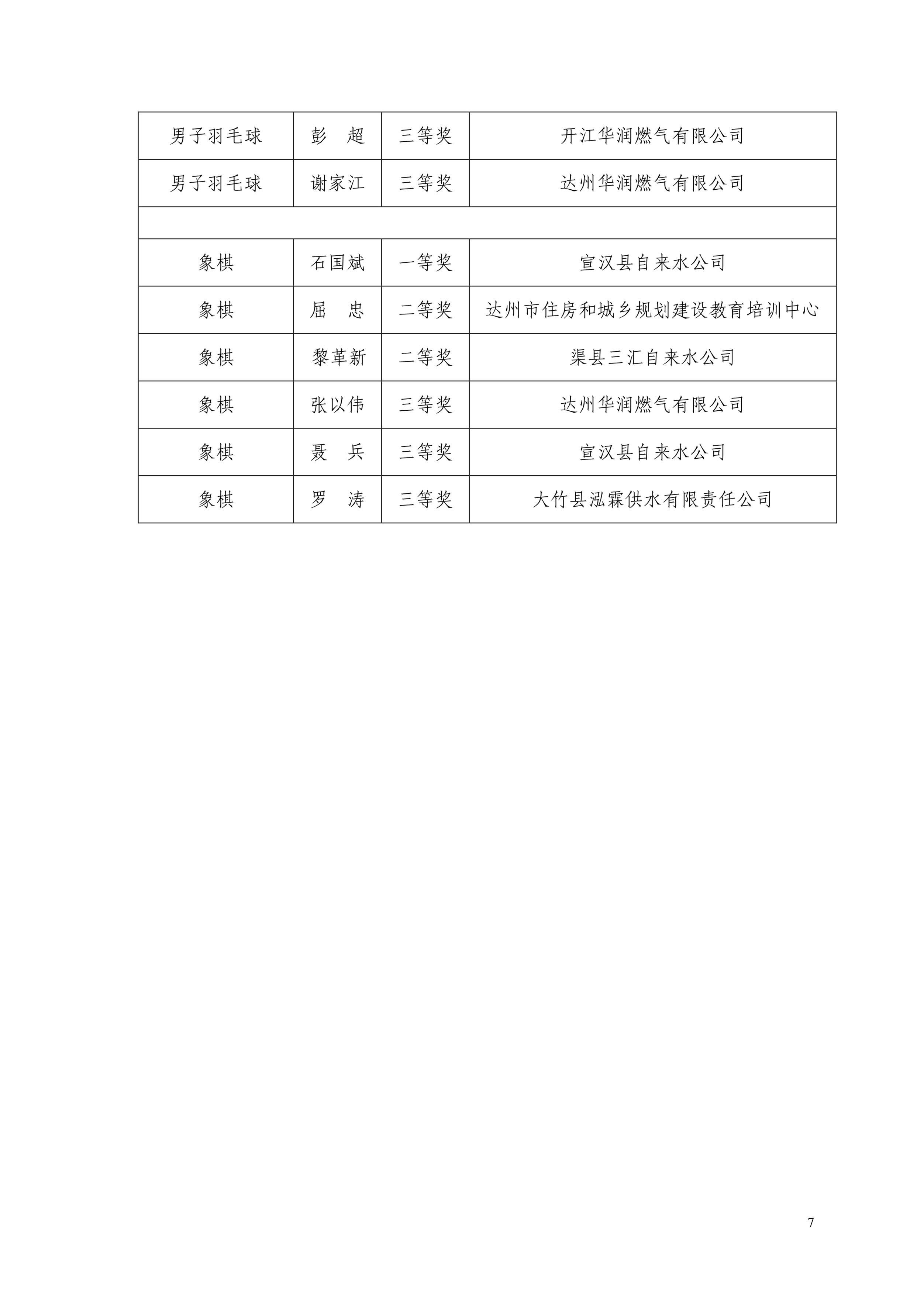 | 男子羽毛球 | 彭　超 | 三等奖 | 开江华润燃气有限公司 |
|---|---|---|---|
| 男子羽毛球 | 谢家江 | 三等奖 | 达州华润燃气有限公司 |
| | | | |
| 象棋 | 石国斌 | 一等奖 | 宣汉县自来水公司 |
| 象棋 | 屈　忠 | 二等奖 | 达州市住房和城乡规划建设教育培训中心 |
| 象棋 | 黎革新 | 二等奖 | 渠县三汇自来水公司 |
| 象棋 | 张以伟 | 三等奖 | 达州华润燃气有限公司 |
| 象棋 | 聂　兵 | 三等奖 | 宣汉县自来水公司 |
| 象棋 | 罗　涛 | 三等奖 | 大竹县泓霖供水有限责任公司 |

7